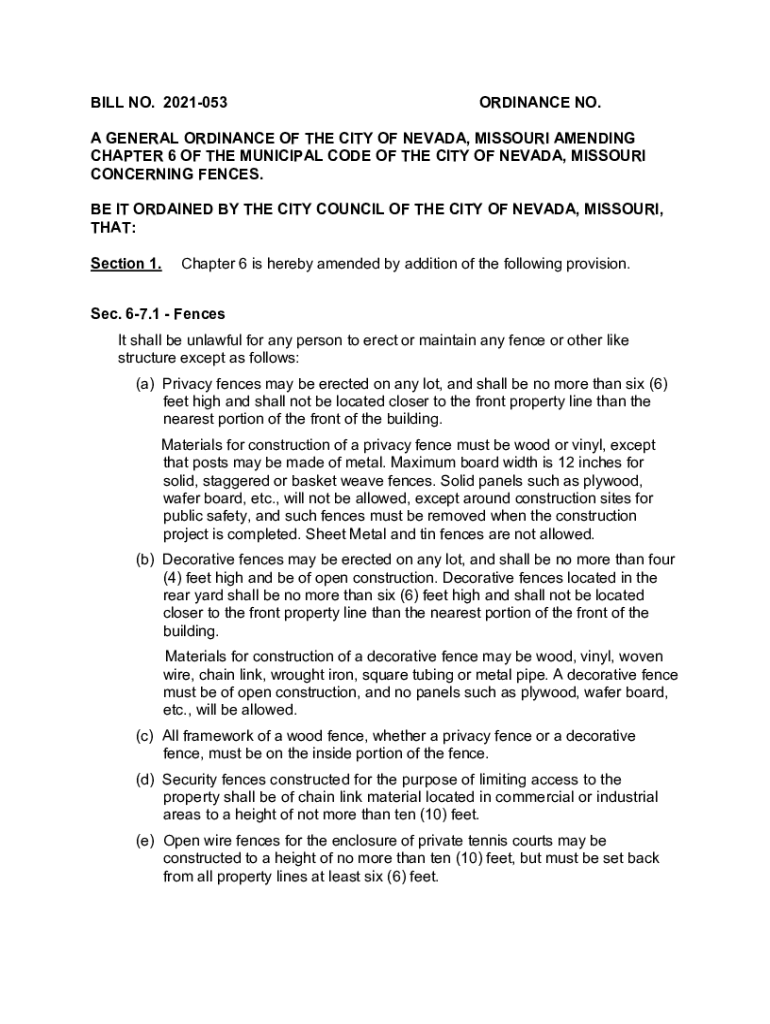 BILL NO. 2021-053 ORDINANCE NO.

A GENERAL ORDINANCE OF THE CITY OF NEVADA, MISSOURI AMENDING CHAPTER 6 OF THE MUNICIPAL CODE OF THE CITY OF NEVADA, MISSOURI CONCERNING FENCES.

BE IT ORDAINED BY THE CITY COUNCIL OF THE CITY OF NEVADA, MISSOURI, THAT:

Section 1. Chapter 6 is hereby amended by addition of the following provision.

Sec. 6-7.1 - Fences

It shall be unlawful for any person to erect or maintain any fence or other like structure except as follows:

(a) Privacy fences may be erected on any lot, and shall be no more than six (6) feet high and shall not be located closer to the front property line than the nearest portion of the front of the building.

Materials for construction of a privacy fence must be wood or vinyl, except that posts may be made of metal. Maximum board width is 12 inches for solid, staggered or basket weave fences. Solid panels such as plywood, wafer board, etc., will not be allowed, except around construction sites for public safety, and such fences must be removed when the construction project is completed. Sheet Metal and tin fences are not allowed.

(b) Decorative fences may be erected on any lot, and shall be no more than four (4) feet high and be of open construction. Decorative fences located in the rear yard shall be no more than six (6) feet high and shall not be located closer to the front property line than the nearest portion of the front of the building.

Materials for construction of a decorative fence may be wood, vinyl, woven wire, chain link, wrought iron, square tubing or metal pipe. A decorative fence must be of open construction, and no panels such as plywood, wafer board, etc., will be allowed.

(c) All framework of a wood fence, whether a privacy fence or a decorative fence, must be on the inside portion of the fence.

(d) Security fences constructed for the purpose of limiting access to the property shall be of chain link material located in commercial or industrial areas to a height of not more than ten (10) feet.

(e) Open wire fences for the enclosure of private tennis courts may be constructed to a height of no more than ten (10) feet, but must be set back from all property lines at least six (6) feet.